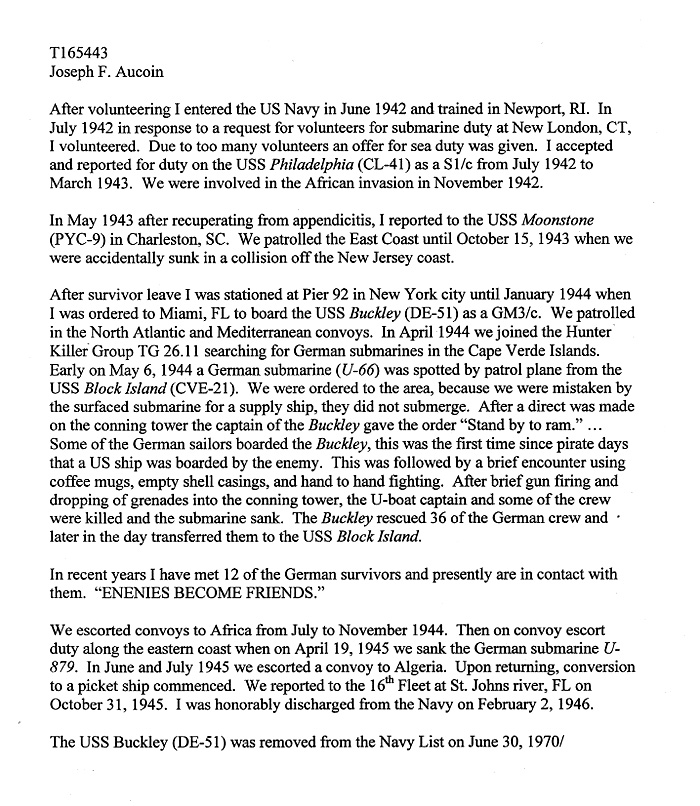 T165443
Joseph F. Aucoin

After volunteering I entered the US Navy in June 1942 and trained in Newport, RI. In July 1942 in response to a request for volunteers for submarine duty at New London, CT, I volunteered. Due to too many volunteers an offer for sea duty was given. I accepted and reported for duty on the USS Philadelphia (CL-41) as a S1/c from July 1942 to March 1943. We were involved in the African invasion in November 1942.

In May 1943 after recuperating from appendicitis, I reported to the USS Moonstone (PYC-9) in Charleston, SC. We patrolled the East Coast until October 15, 1943 when we were accidentally sunk in a collision off the New Jersey coast.

After survivor leave I was stationed at Pier 92 in New York city until January 1944 when I was ordered to Miami, FL to board the USS Buckley (DE-51) as a GM3/c. We patrolled in the North Atlantic and Mediterranean convoys. In April 1944 we joined the Hunter Killer Group TG 26.11 searching for German submarines in the Cape Verde Islands. Early on May 6, 1944 a German submarine (U-66) was spotted by patrol plane from the USS Block Island (CVE-21). We were ordered to the area, because we were mistaken by the surfaced submarine for a supply ship, they did not submerge. After a direct was made on the conning tower the captain of the Buckley gave the order "Stand by to ram." … Some of the German sailors boarded the Buckley, this was the first time since pirate days that a US ship was boarded by the enemy. This was followed by a brief encounter using coffee mugs, empty shell casings, and hand to hand fighting. After brief gun firing and dropping of grenades into the conning tower, the U-boat captain and some of the crew were killed and the submarine sank. The Buckley rescued 36 of the German crew and later in the day transferred them to the USS Block Island.

In recent years I have met 12 of the German survivors and presently are in contact with them. "ENENIES BECOME FRIENDS."

We escorted convoys to Africa from July to November 1944. Then on convoy escort duty along the eastern coast when on April 19, 1945 we sank the German submarine U-879. In June and July 1945 we escorted a convoy to Algeria. Upon returning, conversion to a picket ship commenced. We reported to the $16^{th}$ Fleet at St. Johns river, FL on October 31, 1945. I was honorably discharged from the Navy on February 2, 1946.

The USS Buckley (DE-51) was removed from the Navy List on June 30, 1970/